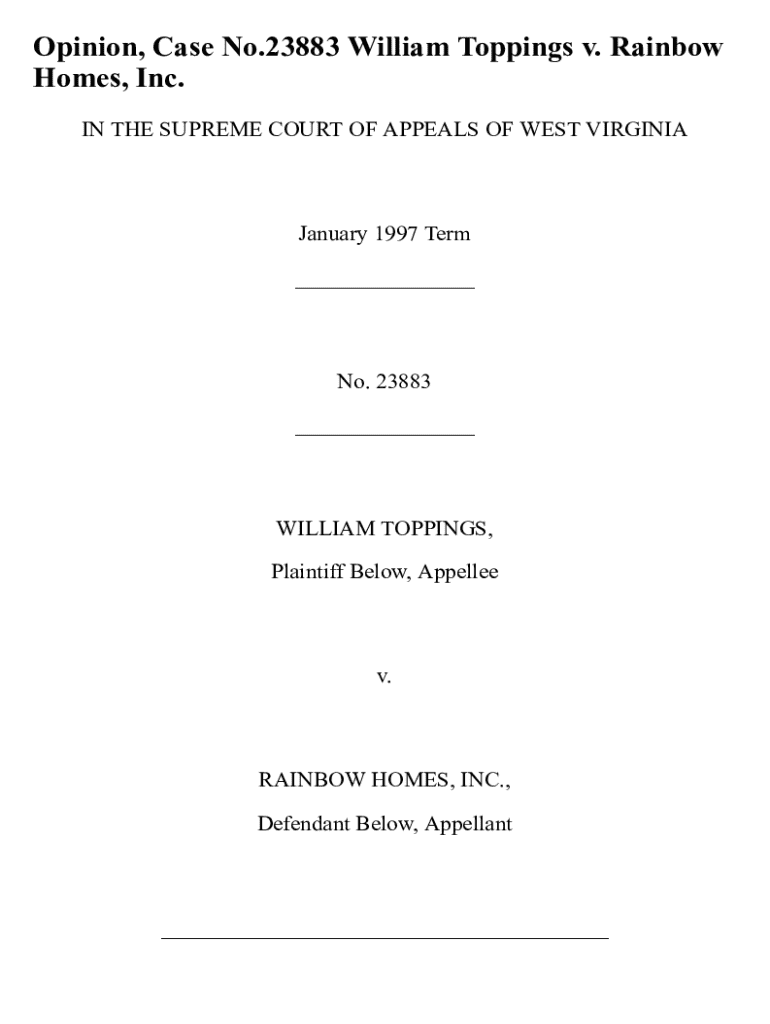 Opinion, Case No.23883 William Toppings v. Rainbow Homes, Inc.

IN THE SUPREME COURT OF APPEALS OF WEST VIRGINIA

January 1997 Term

No. 23883

WILLIAM TOPPINGS,

Plaintiff Below, Appellee

v.

RAINBOW HOMES, INC.,

Defendant Below, Appellant